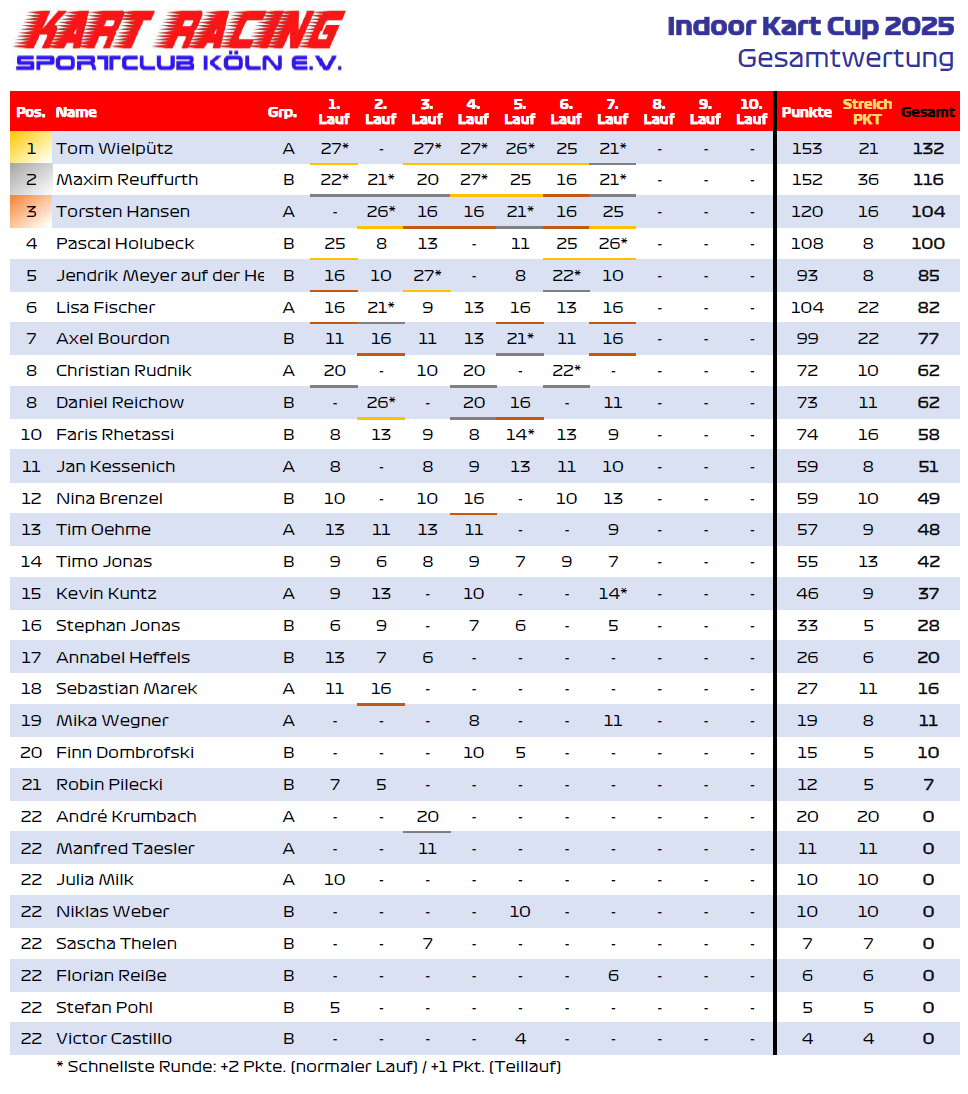 KART RACING
SPORTCLUB KÖLN E.V.

Indoor Kart Cup 2025
Gesamtwertung

| Pos. | Name | Grp. | 1. Lauf | 2. Lauf | 3. Lauf | 4. Lauf | 5. Lauf | 6. Lauf | 7. Lauf | 8. Lauf | 9. Lauf | 10. Lauf | Punkte | Streich PKT | Gesamt |
|---|---|---|---|---|---|---|---|---|---|---|---|---|---|---|---|
| 1 | Tom Wielpütz | A | 27* | - | 27* | 27* | 26* | 25 | 21* | - | - | - | 153 | 21 | 132 |
| 2 | Maxim Reuffurth | B | 22* | 21* | 20 | 27* | 25 | 16 | 21* | - | - | - | 152 | 36 | 116 |
| 3 | Torsten Hansen | A | - | 26* | 16 | 16 | 21* | 16 | 25 | - | - | - | 120 | 16 | 104 |
| 4 | Pascal Holubeck | B | 25 | 8 | 13 | - | 11 | 25 | 26* | - | - | - | 108 | 8 | 100 |
| 5 | Jendrik Meyer auf der He | B | 16 | 10 | 27* | - | 8 | 22* | 10 | - | - | - | 93 | 8 | 85 |
| 6 | Lisa Fischer | A | 16 | 21* | 9 | 13 | 16 | 13 | 16 | - | - | - | 104 | 22 | 82 |
| 7 | Axel Bourdon | B | 11 | 16 | 11 | 13 | 21* | 11 | 16 | - | - | - | 99 | 22 | 77 |
| 8 | Christian Rudnik | A | 20 | - | 10 | 20 | - | 22* | - | - | - | - | 72 | 10 | 62 |
| 8 | Daniel Reichow | B | - | 26* | - | 20 | 16 | - | 11 | - | - | - | 73 | 11 | 62 |
| 10 | Faris Rhetassi | B | 8 | 13 | 9 | 8 | 14* | 13 | 9 | - | - | - | 74 | 16 | 58 |
| 11 | Jan Kessenich | A | 8 | - | 8 | 9 | 13 | 11 | 10 | - | - | - | 59 | 8 | 51 |
| 12 | Nina Brenzel | B | 10 | - | 10 | 16 | - | 10 | 13 | - | - | - | 59 | 10 | 49 |
| 13 | Tim Oehme | A | 13 | 11 | 13 | 11 | - | - | 9 | - | - | - | 57 | 9 | 48 |
| 14 | Timo Jonas | B | 9 | 6 | 8 | 9 | 7 | 9 | 7 | - | - | - | 55 | 13 | 42 |
| 15 | Kevin Kuntz | A | 9 | 13 | - | 10 | - | - | 14* | - | - | - | 46 | 9 | 37 |
| 16 | Stephan Jonas | B | 6 | 9 | - | 7 | 6 | - | 5 | - | - | - | 33 | 5 | 28 |
| 17 | Annabel Heffels | B | 13 | 7 | 6 | - | - | - | - | - | - | - | 26 | 6 | 20 |
| 18 | Sebastian Marek | A | 11 | 16 | - | - | - | - | - | - | - | - | 27 | 11 | 16 |
| 19 | Mika Wegner | A | - | - | - | 8 | - | - | 11 | - | - | - | 19 | 8 | 11 |
| 20 | Finn Dombrofski | B | - | - | - | 10 | 5 | - | - | - | - | - | 15 | 5 | 10 |
| 21 | Robin Pilecki | B | 7 | 5 | - | - | - | - | - | - | - | - | 12 | 5 | 7 |
| 22 | André Krumbach | A | - | - | 20 | - | - | - | - | - | - | - | 20 | 20 | 0 |
| 22 | Manfred Taesler | A | - | - | 11 | - | - | - | - | - | - | - | 11 | 11 | 0 |
| 22 | Julia Milk | A | 10 | - | - | - | - | - | - | - | - | - | 10 | 10 | 0 |
| 22 | Niklas Weber | B | - | - | - | - | 10 | - | - | - | - | - | 10 | 10 | 0 |
| 22 | Sascha Thelen | B | - | - | 7 | - | - | - | - | - | - | - | 7 | 7 | 0 |
| 22 | Florian Reiße | B | - | - | - | - | - | - | 6 | - | - | - | 6 | 6 | 0 |
| 22 | Stefan Pohl | B | 5 | - | - | - | - | - | - | - | - | - | 5 | 5 | 0 |
| 22 | Victor Castillo | B | - | - | - | - | 4 | - | - | - | - | - | 4 | 4 | 0 |

* Schnellste Runde: +2 Pkte. (normaler Lauf) / +1 Pkt. (Teillauf)